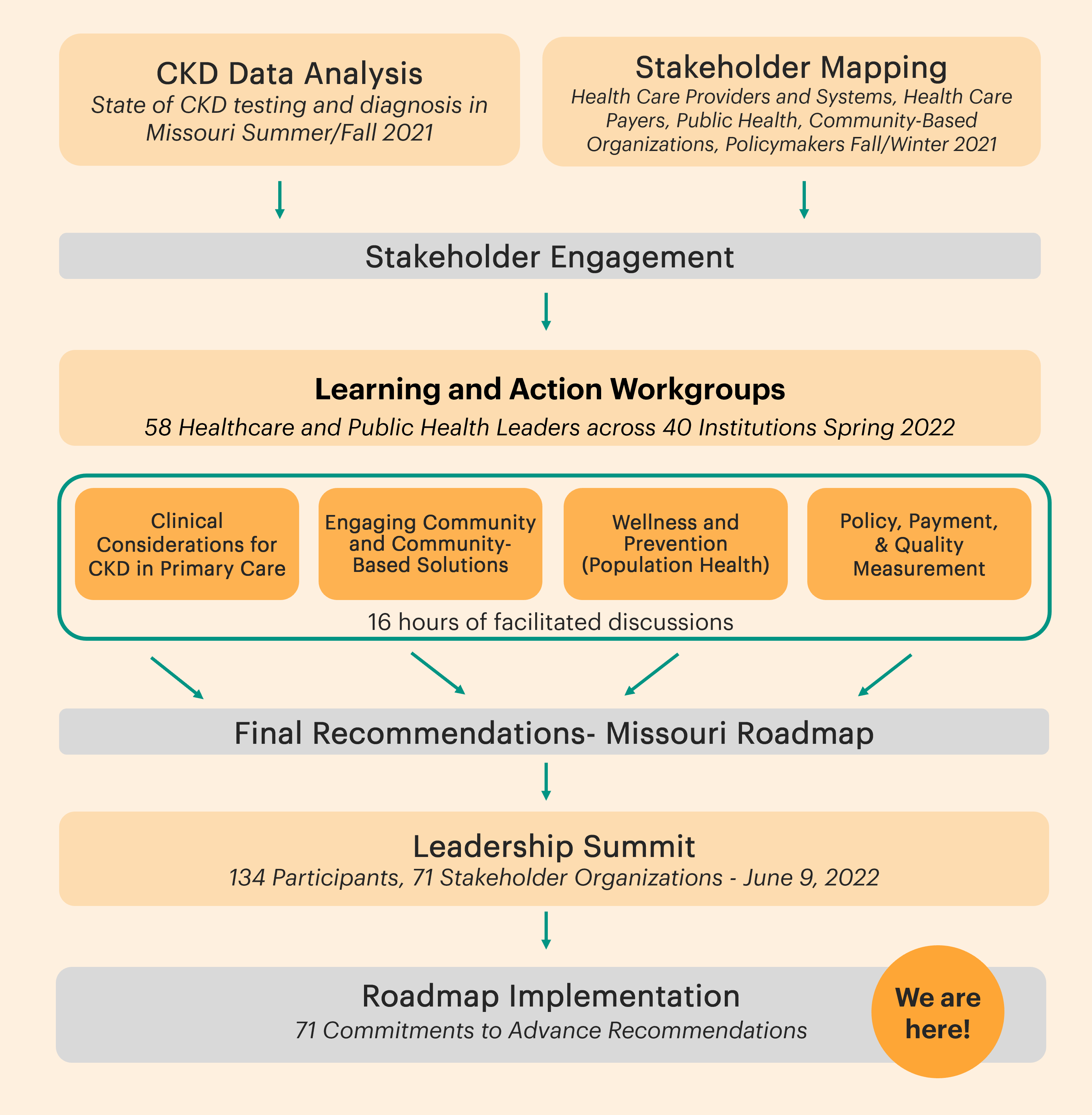 CKD Data Analysis
State of CKD testing and diagnosis in Missouri Summer/Fall 2021

Stakeholder Mapping
Health Care Providers and Systems, Health Care Payers, Public Health, Community-Based Organizations, Policymakers Fall/Winter 2021

Stakeholder Engagement

Learning and Action Workgroups
58 Healthcare and Public Health Leaders across 40 Institutions Spring 2022

Clinical Considerations for CKD in Primary Care

Engaging Community and Community-Based Solutions

Wellness and Prevention (Population Health)

Policy, Payment, & Quality Measurement

16 hours of facilitated discussions

Final Recommendations- Missouri Roadmap

Leadership Summit
134 Participants, 71 Stakeholder Organizations - June 9, 2022

Roadmap Implementation
71 Commitments to Advance Recommendations

We are here!